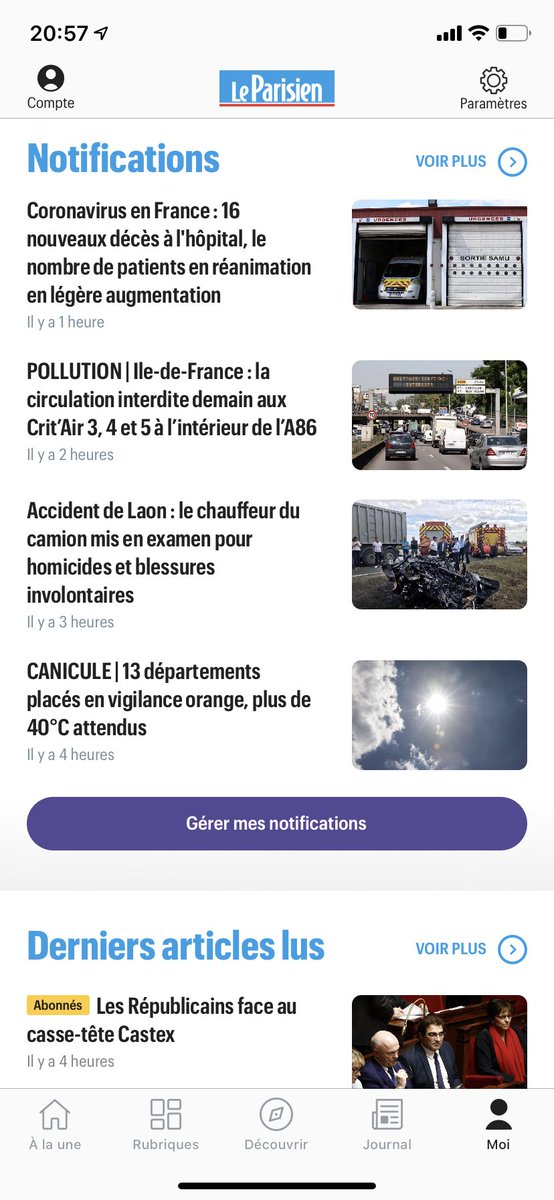 20:57

Compte

Le Parisien

Paramètres

Notifications

VOIR PLUS

Coronavirus en France : 16 nouveaux décès à l'hôpital, le nombre de patients en réanimation en légère augmentation
Il y a 1 heure

URGENCES URGENCES SORTIE SAMU

POLLUTION | Ile-de-France : la circulation interdite demain aux Crit'Air 3, 4 et 5 à l'intérieur de l'A86
Il y a 2 heures

Accident de Laon : le chauffeur du camion mis en examen pour homicides et blessures involontaires
Il y a 3 heures

CANICULE | 13 départements placés en vigilance orange, plus de 40°C attendus
Il y a 4 heures

Gérer mes notifications

Derniers articles lus

VOIR PLUS

Abonnés Les Républicains face au casse-tête Castex
Il y a 4 heures

À la une
Rubriques
Découvrir
Journal
Moi